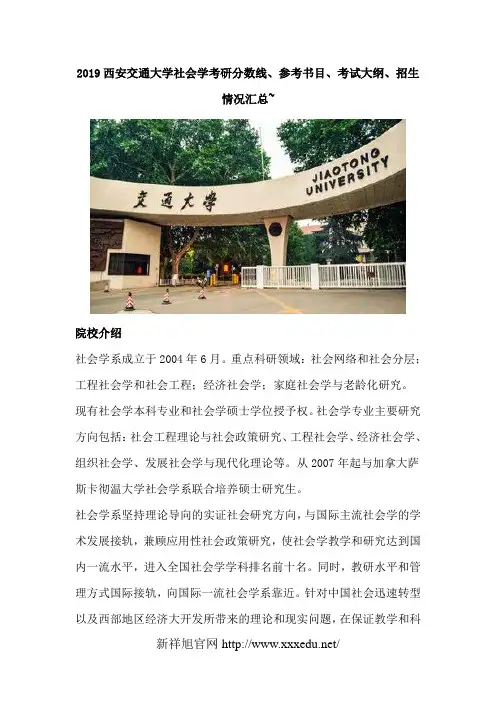 2019西安交通大学社会学考研分数线、参考书目、考试大纲、招生情况汇总~

交通大学

JIAOTONG UNIVERSITY

院校介绍

社会学系成立于2004年6月。重点科研领域：社会网络和社会分层；工程社会学和社会工程；经济社会学；家庭社会学与老龄化研究。

现有社会学本科专业和社会学硕士学位授予权。社会学专业主要研究方向包括：社会工程理论与社会政策研究、工程社会学、经济社会学、组织社会学、发展社会学与现代化理论等。从2007年起与加拿大萨斯卡彻温大学社会学系联合培养硕士研究生。

社会学系坚持理论导向的实证社会研究方向，与国际主流社会学的学术发展接轨，兼顾应用性社会政策研究，使社会学教学和研究达到国内一流水平，进入全国社会学学科排名前十名。同时，教研水平和管理方式国际接轨，向国际一流社会学系靠近。针对中国社会迅速转型以及西部地区经济大开发所带来的理论和现实问题，在保证教学和科

新祥旭官网 http://www.xxxedu.net/